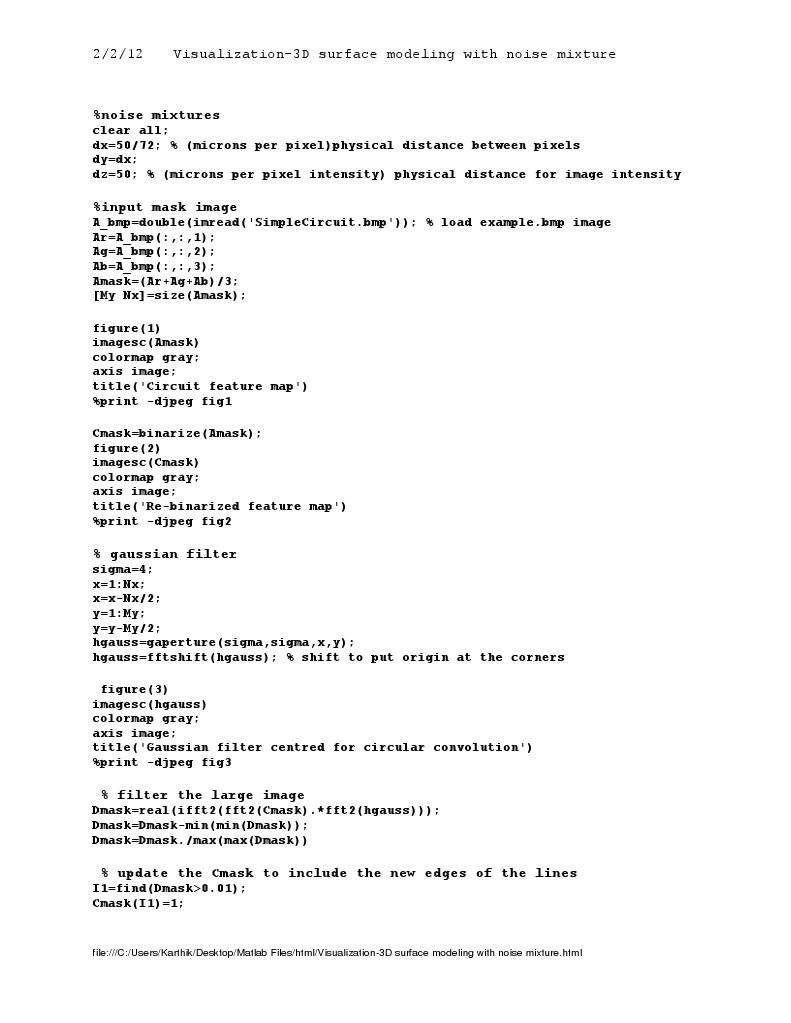 2/2/12    Visualization-3D surface modeling with noise mixture

%noise mixtures
clear all;
dx=50/72; % (microns per pixel)physical distance between pixels
dy=dx;
dz=50; % (microns per pixel intensity) physical distance for image intensity

%input mask image
A_bmp=double(imread('SimpleCircuit.bmp')); % load example.bmp image
Ar=A_bmp(:,:,1);
Ag=A_bmp(:,:,2);
Ab=A_bmp(:,:,3);
Amask=(Ar+Ag+Ab)/3;
[My Nx]=size(Amask);

figure(1)
imagesc(Amask)
colormap gray;
axis image;
title('Circuit feature map')
%print -djpeg fig1

Cmask=binarize(Amask);
figure(2)
imagesc(Cmask)
colormap gray;
axis image;
title('Re-binarized feature map')
%print -djpeg fig2

% gaussian filter
sigma=4;
x=1:Nx;
x=x-Nx/2;
y=1:My;
y=y-My/2;
hgauss=gaperture(sigma,sigma,x,y);
hgauss=fftshift(hgauss); % shift to put origin at the corners

figure(3)
imagesc(hgauss)
colormap gray;
axis image;
title('Gaussian filter centred for circular convolution')
%print -djpeg fig3

% filter the large image
Dmask=real(ifft2(fft2(Cmask).*fft2(hgauss)));
Dmask=Dmask-min(min(Dmask));
Dmask=Dmask./max(max(Dmask))

% update the Cmask to include the new edges of the lines
I1=find(Dmask>0.01);
Cmask(I1)=1;

file:///C:/Users/Karthik/Desktop/Matlab Files/html/Visualization-3D surface modeling with noise mixture.html